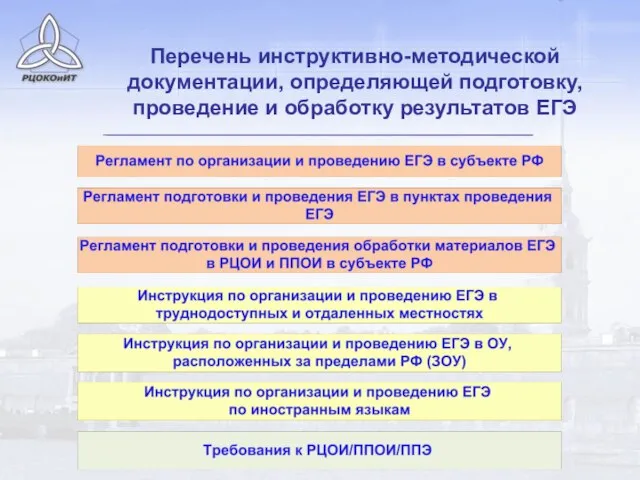 РЦОКОиИТ

Перечень инструктивно-методической документации, определяющей подготовку, проведение и обработку результатов ЕГЭ

Регламент по организации и проведению ЕГЭ в субъекте РФ

Регламент подготовки и проведения ЕГЭ в пунктах проведения ЕГЭ

Регламент подготовки и проведения обработки материалов ЕГЭ в РЦОИ и ППОИ в субъекте РФ

Инструкция по организации и проведению ЕГЭ в труднодоступных и отдаленных местностях

Инструкция по организации и проведению ЕГЭ в ОУ, расположенных за пределами РФ (ЗОУ)

Инструкция по организации и проведению ЕГЭ по иностранным языкам

Требования к РЦОИ/ППОИ/ППЭ